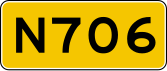 N706